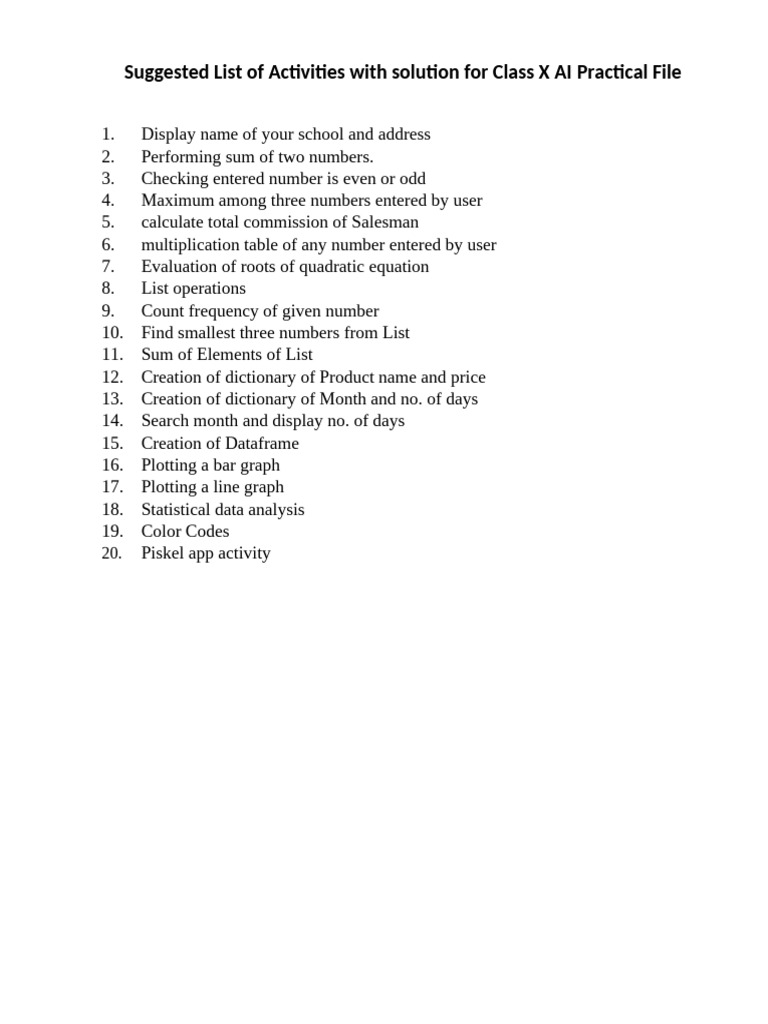 Suggested List of Activities with solution for Class X AI Practical File

1. Display name of your school and address
2. Performing sum of two numbers.
3. Checking entered number is even or odd
4. Maximum among three numbers entered by user
5. calculate total commission of Salesman
6. multiplication table of any number entered by user
7. Evaluation of roots of quadratic equation
8. List operations
9. Count frequency of given number
10. Find smallest three numbers from List
11. Sum of Elements of List
12. Creation of dictionary of Product name and price
13. Creation of dictionary of Month and no. of days
14. Search month and display no. of days
15. Creation of Dataframe
16. Plotting a bar graph
17. Plotting a line graph
18. Statistical data analysis
19. Color Codes
20. Piskel app activity